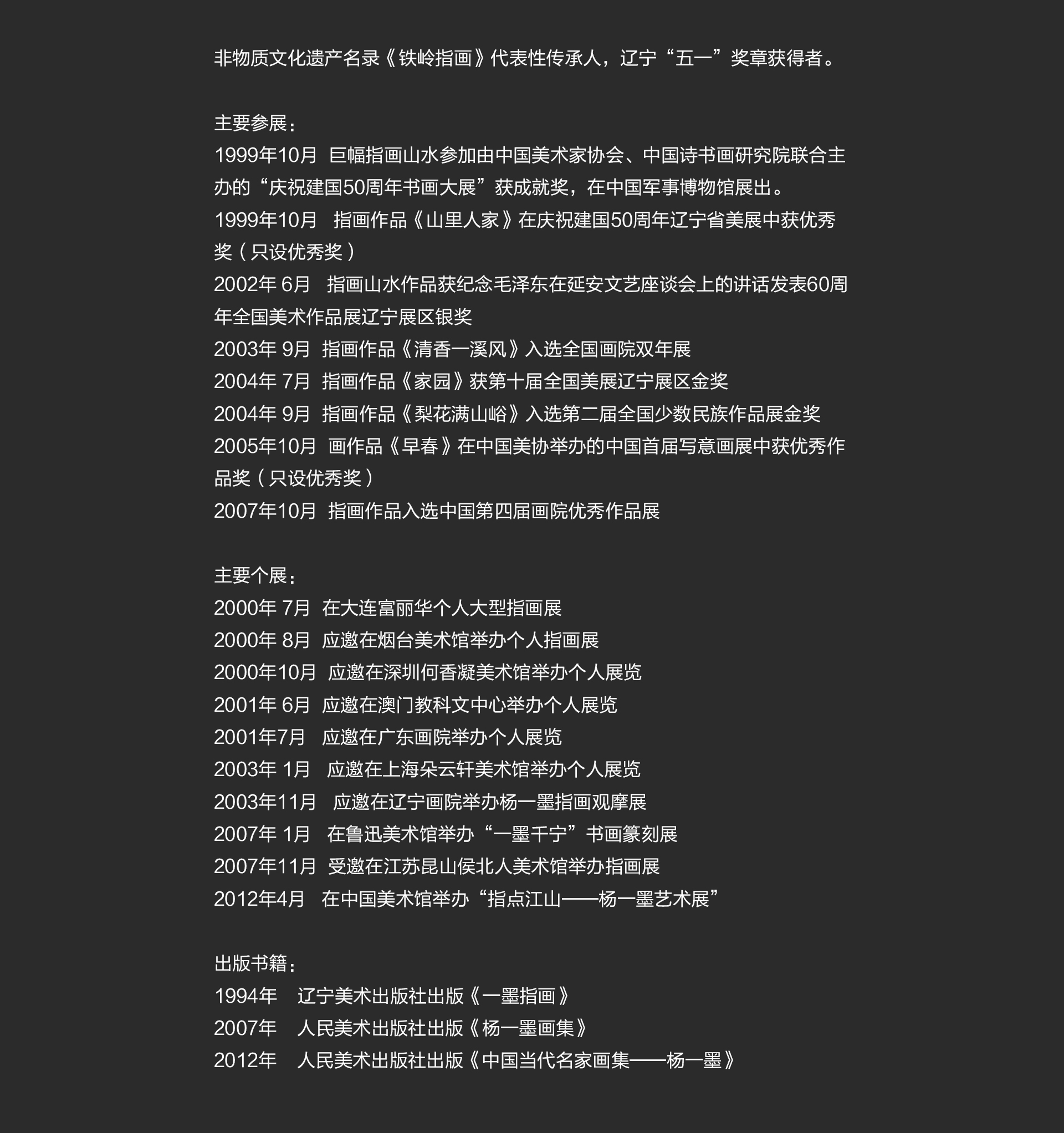 非物质文化遗产名录《铁岭指画》代表性传承人，辽宁“五一”奖章获得者。

主要参展：
1999年10月 巨幅指画山水参加由中国美术家协会、中国诗书画研究院联合主办的“庆祝建国50周年书画大展”获成就奖，在中国军事博物馆展出。
1999年10月 指画作品《山里人家》在庆祝建国50周年辽宁省美展中获优秀奖（只设优秀奖）
2002年 6月 指画山水作品获纪念毛泽东在延安文艺座谈会上的讲话发表60周年全国美术作品展辽宁展区银奖
2003年 9月 指画作品《清香一溪风》入选全国画院双年展
2004年 7月 指画作品《家园》获第十届全国美展辽宁展区金奖
2004年 9月 指画作品《梨花满山峪》入选第二届全国少数民族作品展金奖
2005年10月 画作品《早春》在中国美协举办的中国首届写意画展中获优秀作品奖（只设优秀奖）
2007年10月 指画作品入选中国第四届画院优秀作品展

主要个展：
2000年 7月 在大连富丽华个人大型指画展
2000年 8月 应邀在烟台美术馆举办个人指画展
2000年10月 应邀在深圳何香凝美术馆举办个人展览
2001年 6月 应邀在澳门教科文中心举办个人展览
2001年7月 应邀在广东画院举办个人展览
2003年 1月 应邀在上海朵云轩美术馆举办个人展览
2003年11月 应邀在辽宁画院举办杨一墨指画观摩展
2007年 1月 在鲁迅美术馆举办“一墨千宁”书画篆刻展
2007年11月 受邀在江苏昆山侯北人美术馆举办指画展
2012年4月 在中国美术馆举办“指点江山——杨一墨艺术展”

出版书籍：
1994年 辽宁美术出版社出版《一墨指画》
2007年 人民美术出版社出版《杨一墨画集》
2012年 人民美术出版社出版《中国当代名家画集——杨一墨》